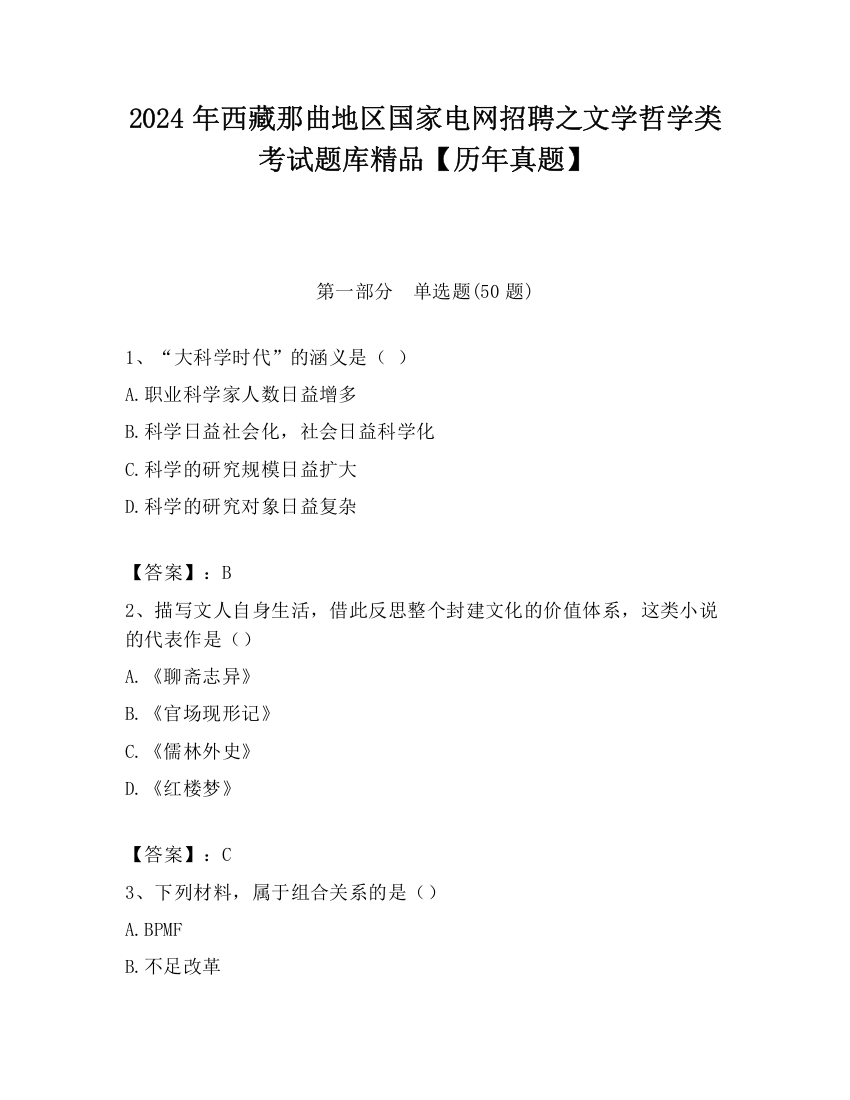 2024年西藏那曲地区国家电网招聘之文学哲学类考试题库精品【历年真题】

第一部分　单选题(50题)

1、“大科学时代”的涵义是（ ）

A.职业科学家人数日益增多

B.科学日益社会化，社会日益科学化

C.科学的研究规模日益扩大

D.科学的研究对象日益复杂

【答案】：B

2、描写文人自身生活，借此反思整个封建文化的价值体系，这类小说的代表作是（）

A.《聊斋志异》

B.《官场现形记》

C.《儒林外史》

D.《红楼梦》

【答案】：C

3、下列材料，属于组合关系的是（）

A.BPMF

B.不足改革